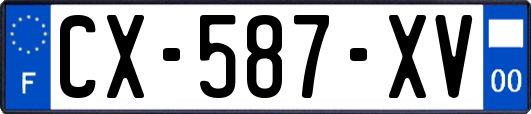 F
CX-587-XV
00